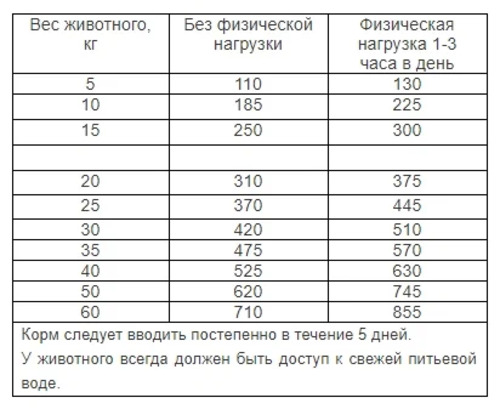 | Вес животного, кг | Без физической нагрузки | Физическая нагрузка 1-3 часа в день |
|---|---|---|
| 5 | 110 | 130 |
| 10 | 185 | 225 |
| 15 | 250 | 300 |
| | | |
| 20 | 310 | 375 |
| 25 | 370 | 445 |
| 30 | 420 | 510 |
| 35 | 475 | 570 |
| 40 | 525 | 630 |
| 50 | 620 | 745 |
| 60 | 710 | 855 |

Корм следует вводить постепенно в течение 5 дней.
У животного всегда должен быть доступ к свежей питьевой воде.